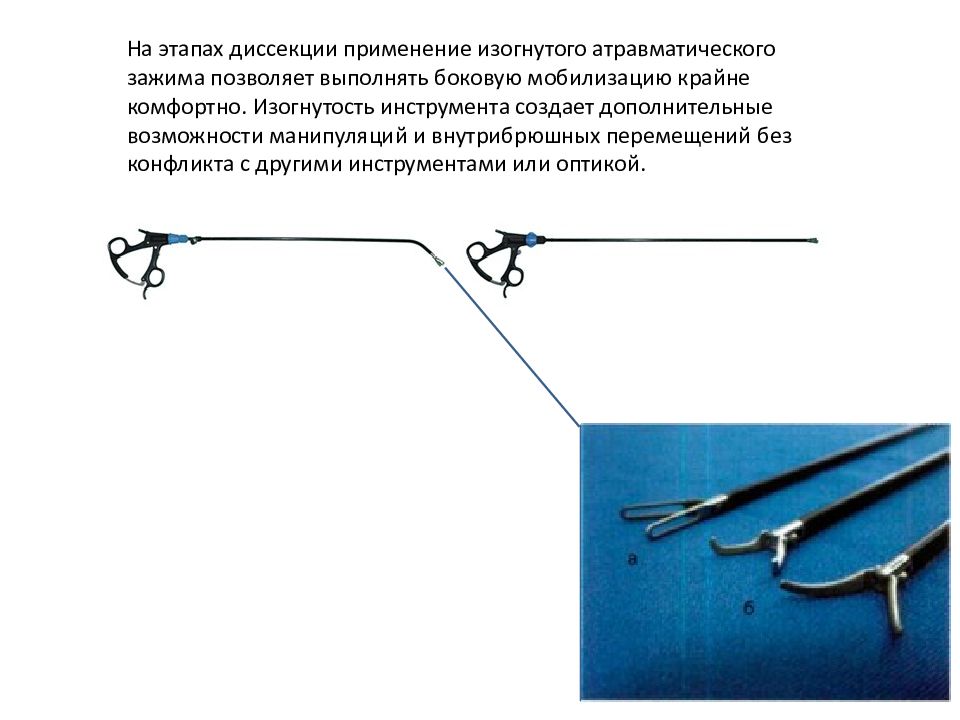 На этапах диссекции применение изогнутого атравматического зажима позволяет выполнять боковую мобилизацию крайне комфортно. Изогнутость инструмента создает дополнительные возможности манипуляций и внутрибрюшных перемещений без конфликта с другими инструментами или оптикой.

а

б